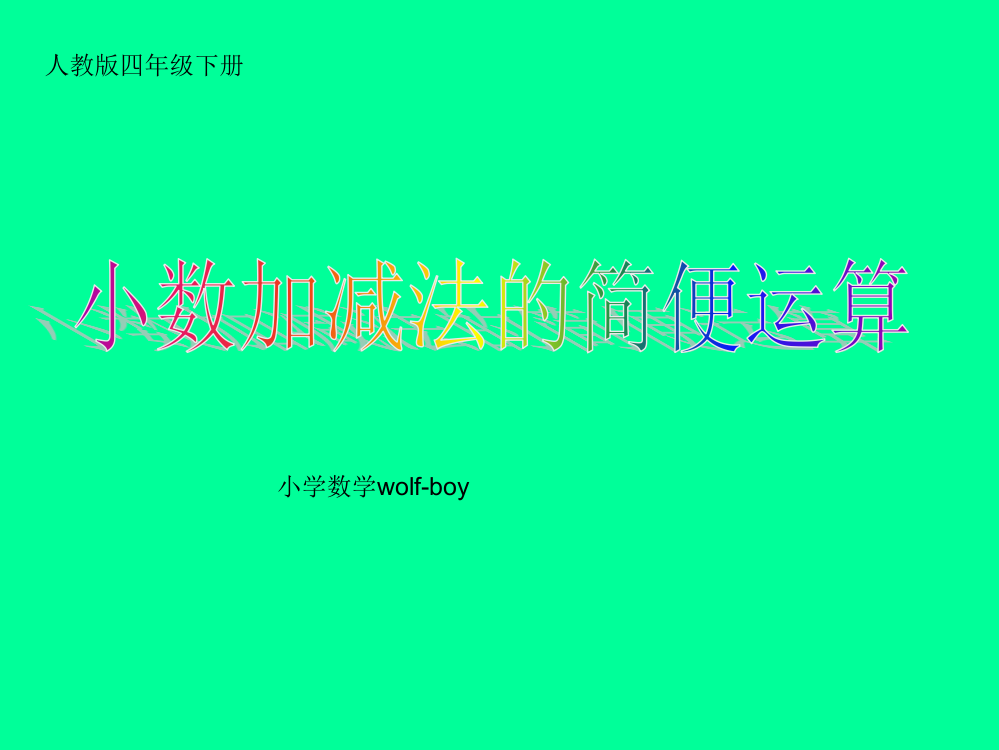 人教版四年级下册

小数加减法的简便运算

小学数学wolf-boy